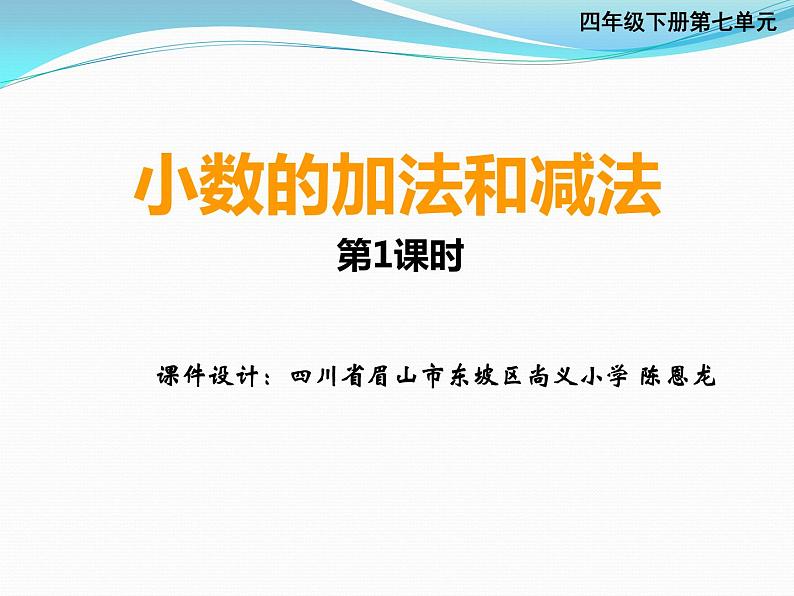 四年级下册第七单元

小数的加法和减法

第1课时

课件设计：四川省眉山市东坡区尚义小学 陈恩龙